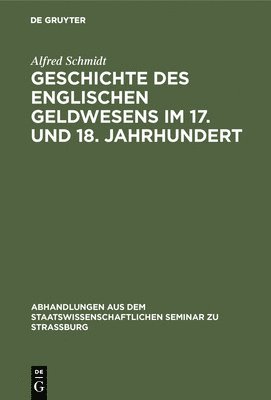 DE GRUYTER

Alfred Schmidt

GESCHICHTE DES ENGLISCHEN GELDWESENS IM 17. UND 18. JAHRHUNDERT

ABHANDLUNGEN AUS DEM STAATSWISSENSCHAFTLICHEN SEMINAR ZU STRASSBURG

DE G